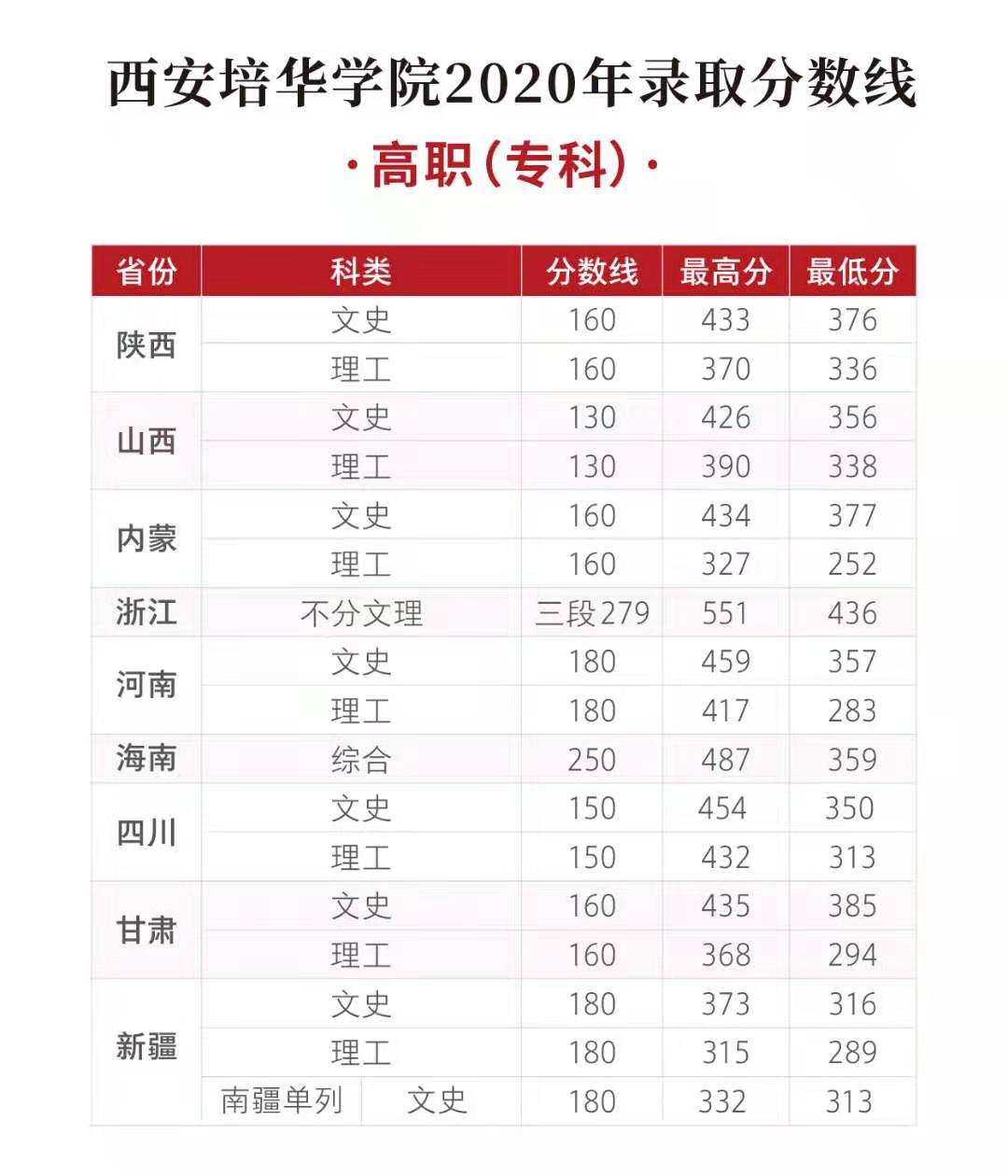 西安培华学院2020年录取分数线

·高职(专科)·

| 省份 | 科类 | 分数线 | 最高分 | 最低分 |
|---|---|---|---|---|
| 陕西 | 文史 | 160 | 433 | 376 |
| | 理工 | 160 | 370 | 336 |
| 山西 | 文史 | 130 | 426 | 356 |
| | 理工 | 130 | 390 | 338 |
| 内蒙 | 文史 | 160 | 434 | 377 |
| | 理工 | 160 | 327 | 252 |
| 浙江 | 不分文理 | 三段279 | 551 | 436 |
| 河南 | 文史 | 180 | 459 | 357 |
| | 理工 | 180 | 417 | 283 |
| 海南 | 综合 | 250 | 487 | 359 |
| 四川 | 文史 | 150 | 454 | 350 |
| | 理工 | 150 | 432 | 313 |
| 甘肃 | 文史 | 160 | 435 | 385 |
| | 理工 | 160 | 368 | 294 |
| 新疆 | 文史 | 180 | 373 | 316 |
| | 理工 | 180 | 315 | 289 |
| | 南疆单列 文史 | 180 | 332 | 313 |